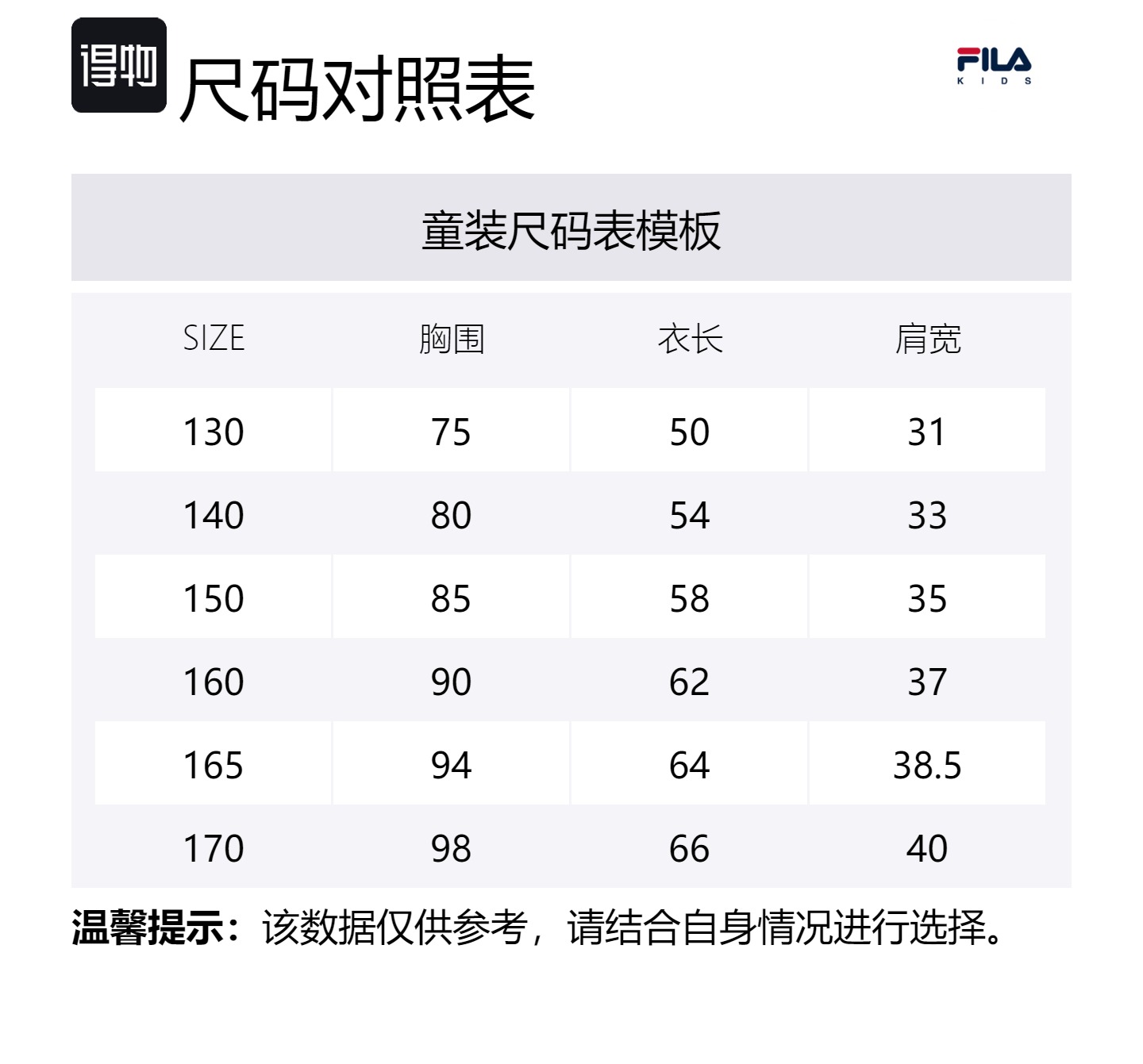 得物 尺码对照表

FILA KIDS

童装尺码表模板

| SIZE | 胸围 | 衣长 | 肩宽 |
|---|---|---|---|
| 130 | 75 | 50 | 31 |
| 140 | 80 | 54 | 33 |
| 150 | 85 | 58 | 35 |
| 160 | 90 | 62 | 37 |
| 165 | 94 | 64 | 38.5 |
| 170 | 98 | 66 | 40 |

温馨提示：该数据仅供参考，请结合自身情况进行选择。